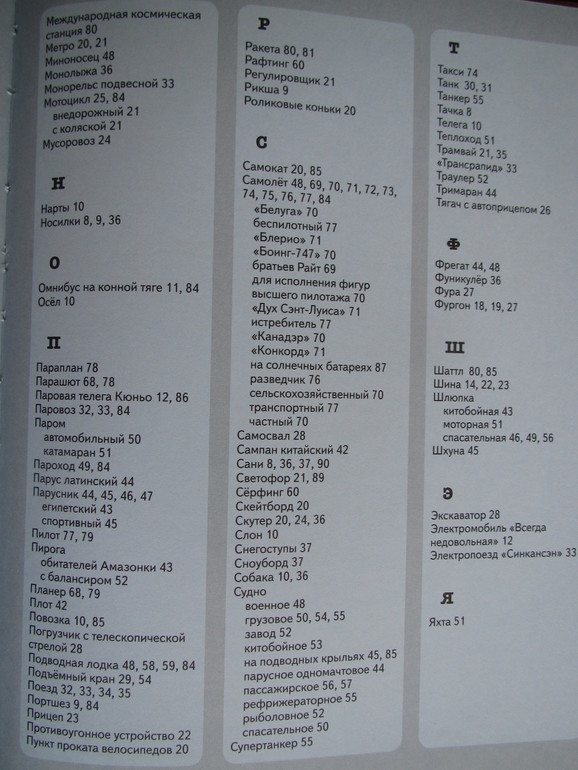 Международная космическая станция 80
Метро 20, 21
Миноносец 48
Монолыжа 36
Монорельс подвесной 33
Мотоцикл 25, 84
внедорожный 21
с коляской 21
Мусоровоз 24

Н

Нарты 10
Носилки 8, 9, 36

О

Омнибус на конной тяге 11, 84
Осёл 10

П

Параплан 78
Парашют 68, 78
Паровая телега Кюньо 12, 86
Паровоз 32, 33, 84
Паром
автомобильный 50
катамаран 51
Пароход 49, 84
Парус латинский 44
Парусник 44, 45, 46, 47
египетский 43
спортивный 45
Пилот 77, 79
Пирога
обитателей Амазонки 43
с балансиром 52
Планер 68, 79
Плот 42
Повозка 10, 85
Погрузчик с телескопической стрелой 28
Подводная лодка 48, 58, 59, 84
Подъёмный кран 29, 54
Поезд 32, 33, 34, 35
Портшез 9, 84
Прицеп 23
Противоугонное устройство 22
Пункт проката велосипедов 20

Р

Ракета 80, 81
Рафтинг 60
Регулировщик 21
Рикша 9
Роликовые коньки 20

С

Самокат 20, 85
Самолёт 48, 69, 70, 71, 72, 73, 74, 75, 76, 77, 84
«Белуга» 70
беспилотный 77
«Блерио» 71
«Боинг-747» 70
братьев Райт 69
для исполнения фигур высшего пилотажа 70
«Дух Сэнт-Луиса» 71
истребитель 77
«Канадэр» 70
«Конкорд» 71
на солнечных батареях 87
разведчик 76
сельскохозяйственный 70
транспортный 77
частный 70
Самосвал 28
Сампан китайский 42
Сани 8, 36, 37, 90
Светофор 21, 89
Сёрфинг 60
Скейтборд 20
Скутер 20, 24, 36
Слон 10
Снегоступы 37
Сноуборд 37
Собака 10, 36
Судно
военное 48
грузовое 50, 54, 55
завод 52
китобойное 53
на подводных крыльях 45, 85
парусное одномачтовое 44
пассажирское 56, 57
рефрижераторное 55
рыболовное 52
спасательное 50
Супертанкер 55

Т

Такси 74
Танк 30, 31
Танкер 55
Тачка 8
Телега 10
Теплоход 51
Трамвай 21, 35
«Трансрапид» 33
Траулер 52
Тримаран 44
Тягач с автоприцепом 26

Ф

Фрегат 44, 48
Фуникулёр 36
Фура 27
Фургон 18, 19, 27

Ш

Шаттл 80, 85
Шина 14, 22, 23
Шлюпка
китобойная 43
моторная 51
спасательная 46, 49, 56
Шхуна 45

Э

Экскаватор 28
Электромобиль «Всегда недовольная» 12
Электропоезд «Синкансэн» 33

Я

Яхта 51